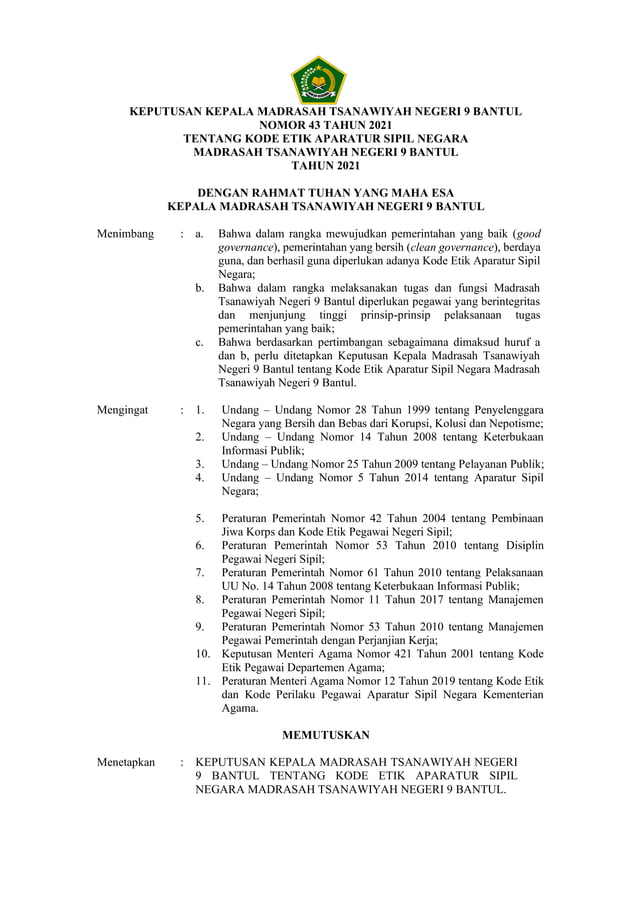 KEPUTUSAN KEPALA MADRASAH TSANAWIYAH NEGERI 9 BANTUL
NOMOR 43 TAHUN 2021
TENTANG KODE ETIK APARATUR SIPIL NEGARA
MADRASAH TSANAWIYAH NEGERI 9 BANTUL
TAHUN 2021

DENGAN RAHMAT TUHAN YANG MAHA ESA
KEPALA MADRASAH TSANAWIYAH NEGERI 9 BANTUL

Menimbang : a. Bahwa dalam rangka mewujudkan pemerintahan yang baik (good governance), pemerintahan yang bersih (clean governance), berdaya guna, dan berhasil guna diperlukan adanya Kode Etik Aparatur Sipil Negara;
b. Bahwa dalam rangka melaksanakan tugas dan fungsi Madrasah Tsanawiyah Negeri 9 Bantul diperlukan pegawai yang berintegritas dan menjunjung tinggi prinsip-prinsip pelaksanaan tugas pemerintahan yang baik;
c. Bahwa berdasarkan pertimbangan sebagaimana dimaksud huruf a dan b, perlu ditetapkan Keputusan Kepala Madrasah Tsanawiyah Negeri 9 Bantul tentang Kode Etik Aparatur Sipil Negara Madrasah Tsanawiyah Negeri 9 Bantul.

Mengingat : 1. Undang – Undang Nomor 28 Tahun 1999 tentang Penyelenggara Negara yang Bersih dan Bebas dari Korupsi, Kolusi dan Nepotisme;
2. Undang – Undang Nomor 14 Tahun 2008 tentang Keterbukaan Informasi Publik;
3. Undang – Undang Nomor 25 Tahun 2009 tentang Pelayanan Publik;
4. Undang – Undang Nomor 5 Tahun 2014 tentang Aparatur Sipil Negara;

5. Peraturan Pemerintah Nomor 42 Tahun 2004 tentang Pembinaan Jiwa Korps dan Kode Etik Pegawai Negeri Sipil;
6. Peraturan Pemerintah Nomor 53 Tahun 2010 tentang Disiplin Pegawai Negeri Sipil;
7. Peraturan Pemerintah Nomor 61 Tahun 2010 tentang Pelaksanaan UU No. 14 Tahun 2008 tentang Keterbukaan Informasi Publik;
8. Peraturan Pemerintah Nomor 11 Tahun 2017 tentang Manajemen Pegawai Negeri Sipil;
9. Peraturan Pemerintah Nomor 53 Tahun 2010 tentang Manajemen Pegawai Pemerintah dengan Perjanjian Kerja;
10. Keputusan Menteri Agama Nomor 421 Tahun 2001 tentang Kode Etik Pegawai Departemen Agama;
11. Peraturan Menteri Agama Nomor 12 Tahun 2019 tentang Kode Etik dan Kode Perilaku Pegawai Aparatur Sipil Negara Kementerian Agama.

MEMUTUSKAN

Menetapkan : KEPUTUSAN KEPALA MADRASAH TSANAWIYAH NEGERI 9 BANTUL TENTANG KODE ETIK APARATUR SIPIL NEGARA MADRASAH TSANAWIYAH NEGERI 9 BANTUL.